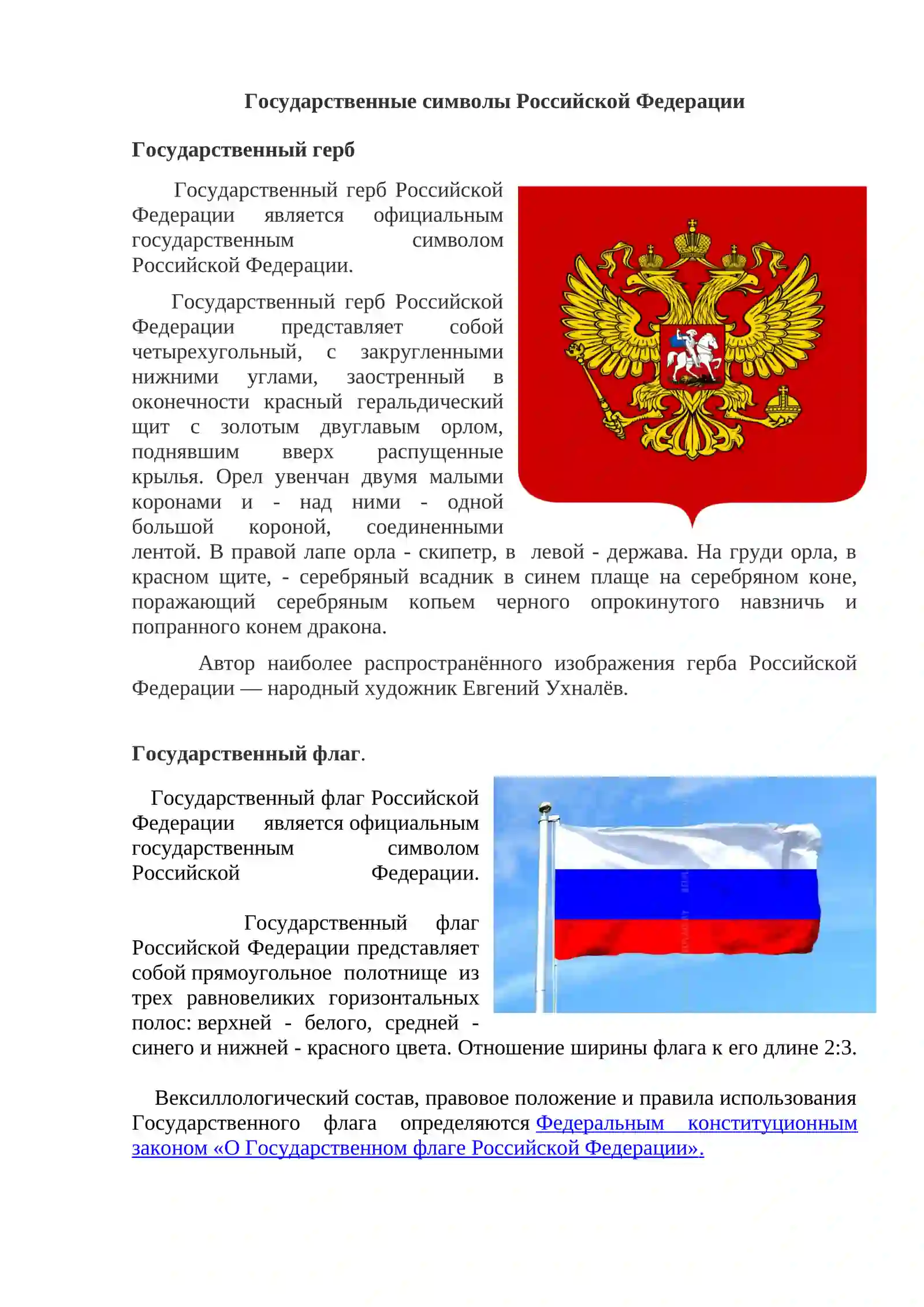 Государственные символы Российской Федерации

Государственный герб

Государственный герб Российской Федерации является официальным государственным символом Российской Федерации.

Государственный герб Российской Федерации представляет собой четырехугольный, с закругленными нижними углами, заостренный в оконечности красный геральдический щит с золотым двуглавым орлом, поднявшим вверх распущенные крылья. Орел увенчан двумя малыми коронами и - над ними - одной большой короной, соединенными лентой. В правой лапе орла - скипетр, в левой - держава. На груди орла, в красном щите, - серебряный всадник в синем плаще на серебряном коне, поражающий серебряным копьем черного опрокинутого навзничь и попранного конем дракона.

Автор наиболее распространённого изображения герба Российской Федерации — народный художник Евгений Ухналёв.

Государственный флаг.

Государственный флаг Российской Федерации является официальным государственным символом Российской Федерации.

Государственный флаг Российской Федерации представляет собой прямоугольное полотнище из трех равновеликих горизонтальных полос: верхней - белого, средней - синего и нижней - красного цвета. Отношение ширины флага к его длине 2:3.

Вексиллологический состав, правовое положение и правила использования Государственного флага определяются Федеральным конституционным законом «О Государственном флаге Российской Федерации».